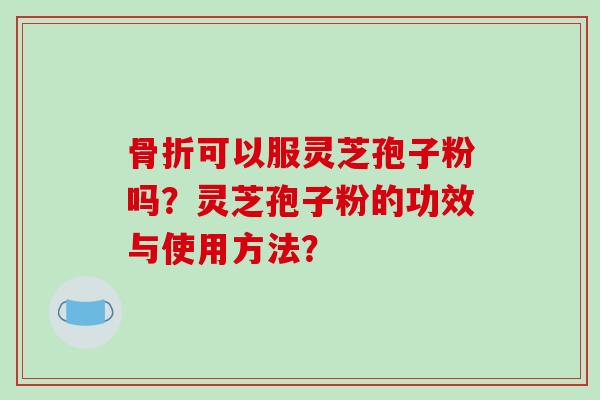 骨折可以服灵芝孢子粉吗？灵芝孢子粉的功效与使用方法?